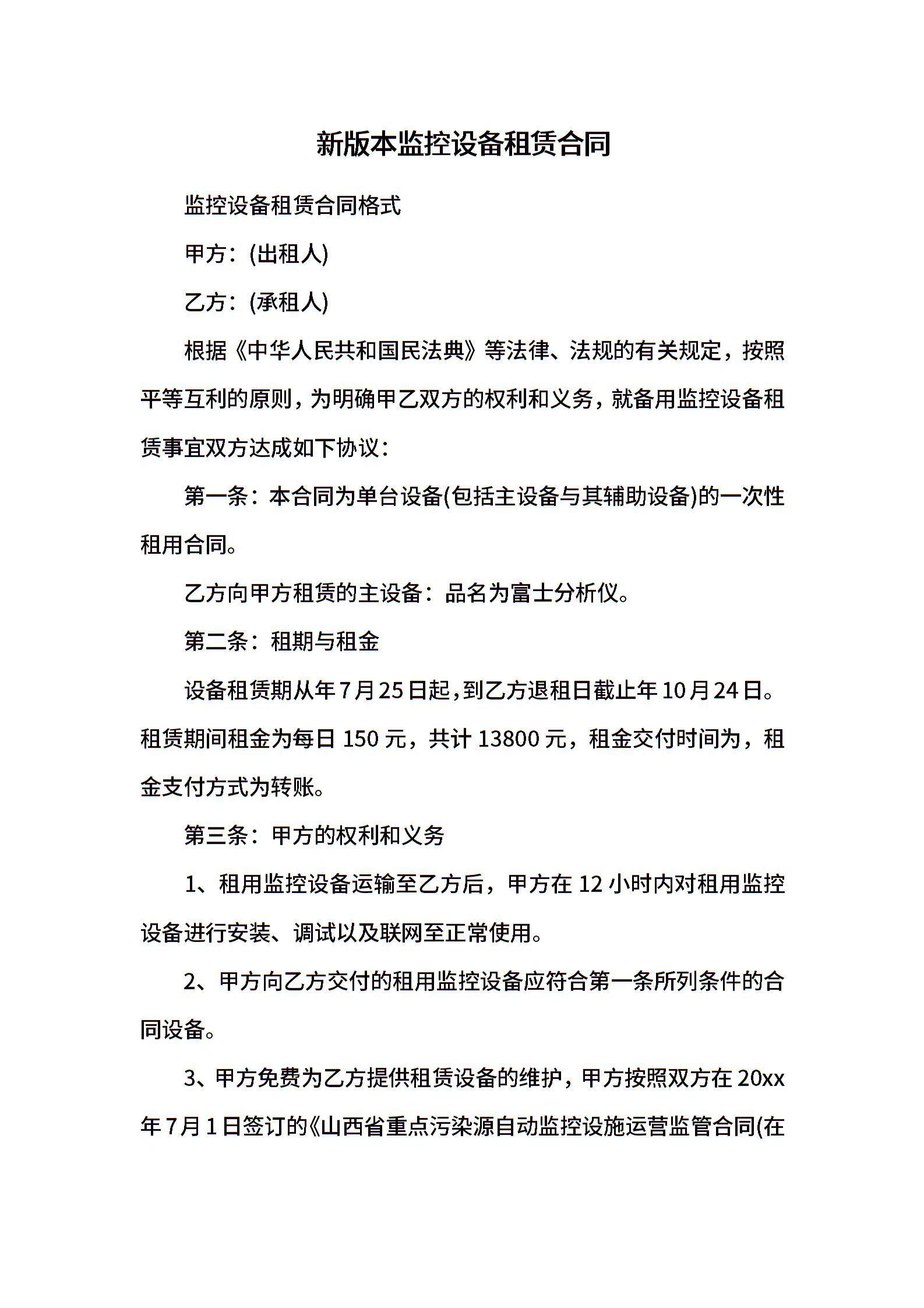 新版本监控设备租赁合同

监控设备租赁合同格式

甲方：(出租人)

乙方：(承租人)

根据《中华人民共和国民法典》等法律、法规的有关规定，按照平等互利的原则，为明确甲乙双方的权利和义务，就备用监控设备租赁事宜双方达成如下协议：

第一条：本合同为单台设备(包括主设备与其辅助设备)的一次性租用合同。

乙方向甲方租赁的主设备：品名为富士分析仪。

第二条：租期与租金

设备租赁期从年7月25日起，到乙方退租日截止年10月24日。租赁期间租金为每日150元，共计13800元，租金交付时间为，租金支付方式为转账。

第三条：甲方的权利和义务

1、租用监控设备运输至乙方后，甲方在12小时内对租用监控设备进行安装、调试以及联网至正常使用。

2、甲方向乙方交付的租用监控设备应符合第一条所列条件的合同设备。

3、甲方免费为乙方提供租赁设备的维护，甲方按照双方在20xx年7月1日签订的《山西省重点污染源自动监控设施运营监管合同(在